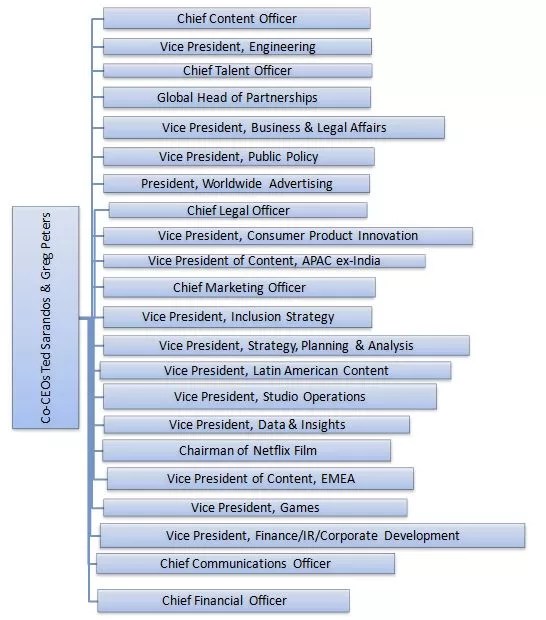 Co-CEOs Ted Sarandos & Greg Peters

Chief Content Officer

Vice President, Engineering

Chief Talent Officer

Global Head of Partnerships

Vice President, Business & Legal Affairs

Vice President, Public Policy

President, Worldwide Advertising

Chief Legal Officer

Vice President, Consumer Product Innovation

Vice President of Content, APAC ex-India

Chief Marketing Officer

Vice President, Inclusion Strategy

Vice President, Strategy, Planning & Analysis

Vice President, Latin American Content

Vice President, Studio Operations

Vice President, Data & Insights

Chairman of Netflix Film

Vice President of Content, EMEA

Vice President, Games

Vice President, Finance/IR/Corporate Development

Chief Communications Officer

Chief Financial Officer